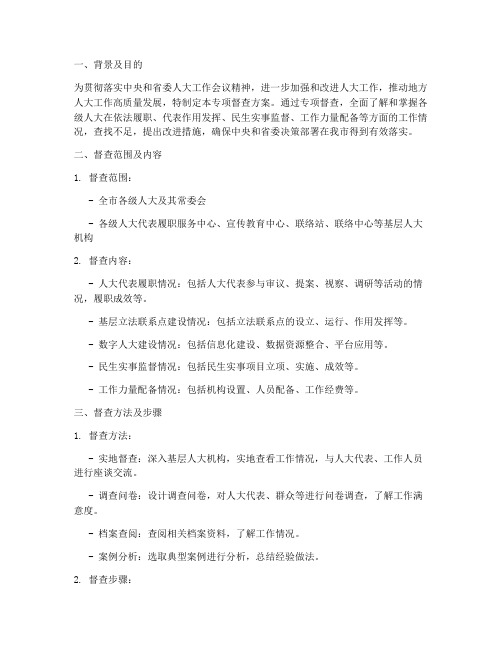 一、背景及目的

为贯彻落实中央和省委人大工作会议精神，进一步加强和改进人大工作，推动地方人大工作高质量发展，特制定本专项督查方案。通过专项督查，全面了解和掌握各级人大在依法履职、代表作用发挥、民生实事监督、工作力量配备等方面的工作情况，查找不足，提出改进措施，确保中央和省委决策部署在我市得到有效落实。

二、督查范围及内容

1. 督查范围：

- 全市各级人大及其常委会

- 各级人大代表履职服务中心、宣传教育中心、联络站、联络中心等基层人大机构

2. 督查内容：

- 人大代表履职情况：包括人大代表参与审议、提案、视察、调研等活动的情况，履职成效等。

- 基层立法联系点建设情况：包括立法联系点的设立、运行、作用发挥等。

- 数字人大建设情况：包括信息化建设、数据资源整合、平台应用等。

- 民生实事监督情况：包括民生实事项目立项、实施、成效等。

- 工作力量配备情况：包括机构设置、人员配备、工作经费等。

三、督查方法及步骤

1. 督查方法：

- 实地督查：深入基层人大机构，实地查看工作情况，与人大代表、工作人员进行座谈交流。

- 调查问卷：设计调查问卷，对人大代表、群众等进行问卷调查，了解工作满意度。

- 档案查阅：查阅相关档案资料，了解工作情况。

- 案例分析：选取典型案例进行分析，总结经验做法。

2. 督查步骤：